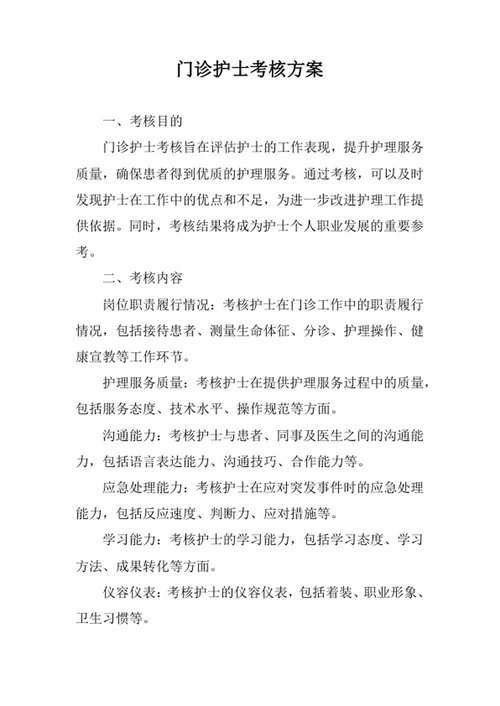 门诊护士考核方案

一、考核目的

门诊护士考核旨在评估护士的工作表现，提升护理服务质量，确保患者得到优质的护理服务。通过考核，可以及时发现护士在工作中的优点和不足，为进一步改进护理工作提供依据。同时，考核结果将成为护士个人职业发展的重要参考。

二、考核内容

岗位职责履行情况：考核护士在门诊工作中的职责履行情况，包括接待患者、测量生命体征、分诊、护理操作、健康宣教等工作环节。

护理服务质量：考核护士在提供护理服务过程中的质量，包括服务态度、技术水平、操作规范等方面。

沟通能力：考核护士与患者、同事及医生之间的沟通能力，包括语言表达能力、沟通技巧、合作能力等。

应急处理能力：考核护士在应对突发事件时的应急处理能力，包括反应速度、判断力、应对措施等。

学习能力：考核护士的学习能力，包括学习态度、学习方法、成果转化等方面。

仪容仪表：考核护士的仪容仪表，包括着装、职业形象、卫生习惯等。